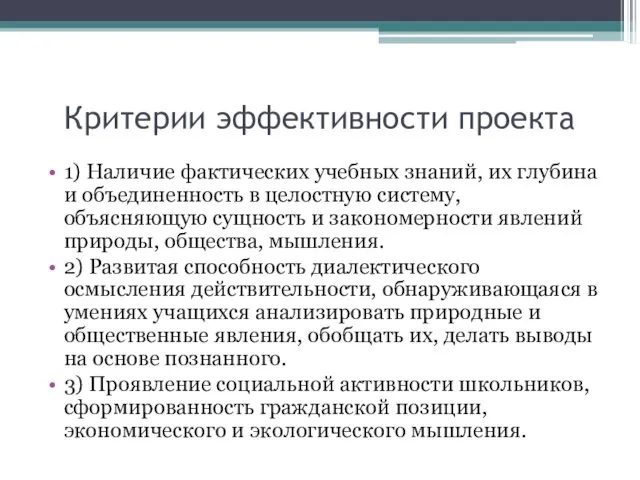 Критерии эффективности проекта

• 1) Наличие фактических учебных знаний, их глубина и объединенность в целостную систему, объясняющую сущность и закономерности явлений природы, общества, мышления.
• 2) Развитая способность диалектического осмысления действительности, обнаруживающаяся в умениях учащихся анализировать природные и общественные явления, обобщать их, делать выводы на основе познанного.
• 3) Проявление социальной активности школьников, сформированность гражданской позиции, экономического и экологического мышления.